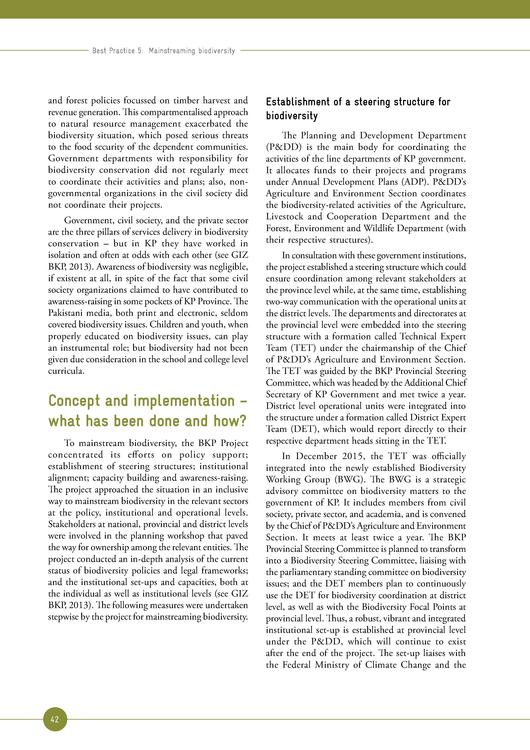 Best Practice 5: Mainstreaming biodiversity

and forest policies focussed on timber harvest and revenue generation. This compartmentalised approach to natural resource management exacerbated the biodiversity situation, which posed serious threats to the food security of the dependent communities. Government departments with responsibility for biodiversity conservation did not regularly meet to coordinate their activities and plans; also, non-governmental organizations in the civil society did not coordinate their projects.

Government, civil society, and the private sector are the three pillars of services delivery in biodiversity conservation – but in KP they have worked in isolation and often at odds with each other (see GIZ BKP, 2013). Awareness of biodiversity was negligible, if existent at all, in spite of the fact that some civil society organizations claimed to have contributed to awareness-raising in some pockets of KP Province. The Pakistani media, both print and electronic, seldom covered biodiversity issues. Children and youth, when properly educated on biodiversity issues, can play an instrumental role; but biodiversity had not been given due consideration in the school and college level curricula.

Concept and implementation – what has been done and how?

To mainstream biodiversity, the BKP Project concentrated its efforts on policy support; establishment of steering structures; institutional alignment; capacity building and awareness-raising. The project approached the situation in an inclusive way to mainstream biodiversity in the relevant sectors at the policy, institutional and operational levels. Stakeholders at national, provincial and district levels were involved in the planning workshop that paved the way for ownership among the relevant entities. The project conducted an in-depth analysis of the current status of biodiversity policies and legal frameworks; and the institutional set-ups and capacities, both at the individual as well as institutional levels (see GIZ BKP, 2013). The following measures were undertaken stepwise by the project for mainstreaming biodiversity.

Establishment of a steering structure for biodiversity

The Planning and Development Department (P&DD) is the main body for coordinating the activities of the line departments of KP government. It allocates funds to their projects and programs under Annual Development Plans (ADP). P&DD's Agriculture and Environment Section coordinates the biodiversity-related activities of the Agriculture, Livestock and Cooperation Department and the Forest, Environment and Wildlife Department (with their respective structures).

In consultation with these government institutions, the project established a steering structure which could ensure coordination among relevant stakeholders at the province level while, at the same time, establishing two-way communication with the operational units at the district levels. The departments and directorates at the provincial level were embedded into the steering structure with a formation called Technical Expert Team (TET) under the chairmanship of the Chief of P&DD's Agriculture and Environment Section. The TET was guided by the BKP Provincial Steering Committee, which was headed by the Additional Chief Secretary of KP Government and met twice a year. District level operational units were integrated into the structure under a formation called District Expert Team (DET), which would report directly to their respective department heads sitting in the TET.

In December 2015, the TET was officially integrated into the newly established Biodiversity Working Group (BWG). The BWG is a strategic advisory committee on biodiversity matters to the government of KP. It includes members from civil society, private sector, and academia, and is convened by the Chief of P&DD's Agriculture and Environment Section. It meets at least twice a year. The BKP Provincial Steering Committee is planned to transform into a Biodiversity Steering Committee, liaising with the parliamentary standing committee on biodiversity issues; and the DET members plan to continuously use the DET for biodiversity coordination at district level, as well as with the Biodiversity Focal Points at provincial level. Thus, a robust, vibrant and integrated institutional set-up is established at provincial level under the P&DD, which will continue to exist after the end of the project. The set-up liaises with the Federal Ministry of Climate Change and the

42